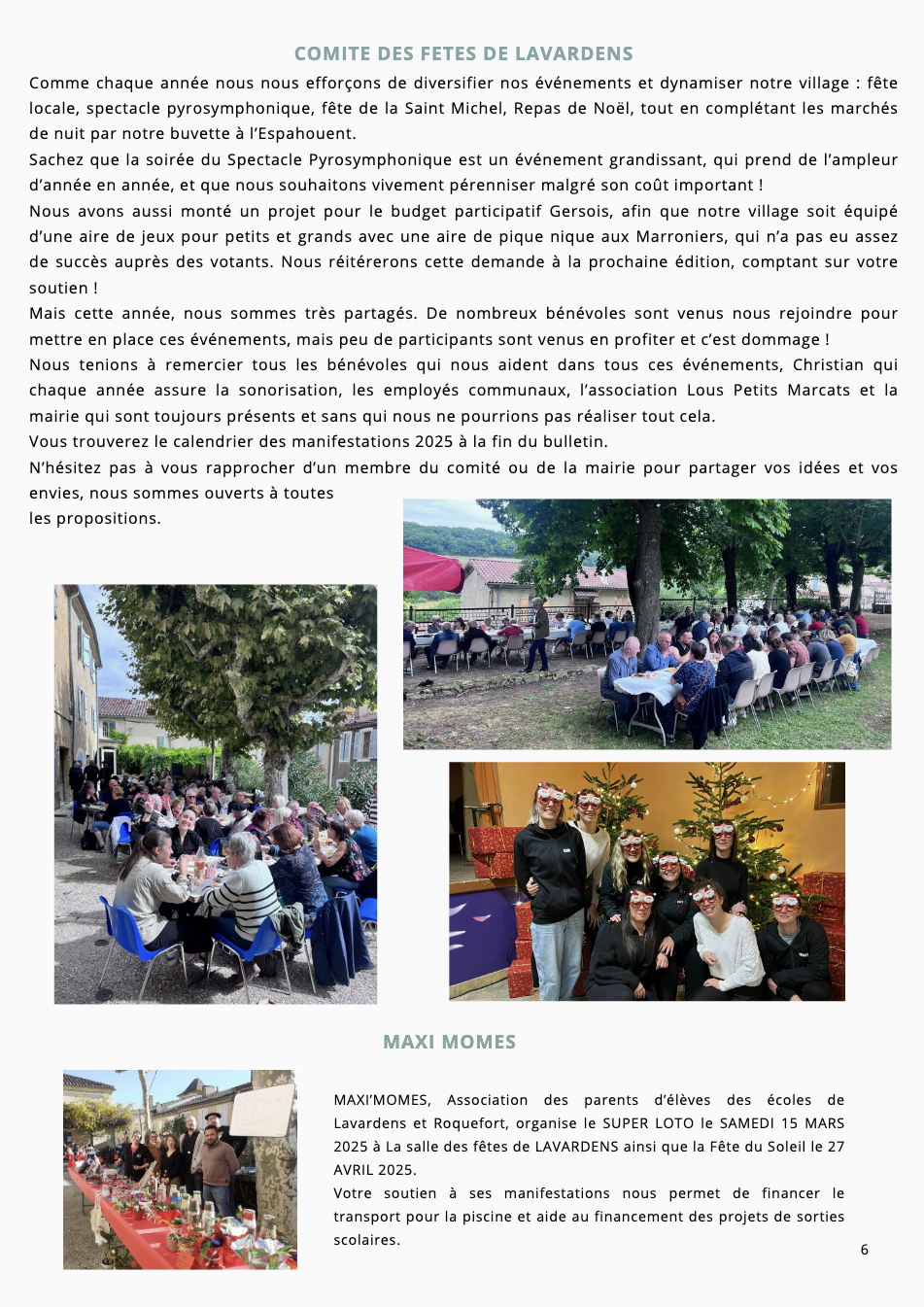 COMITE DES FETES DE LAVARDENS

Comme chaque année nous nous efforçons de diversifier nos événements et dynamiser notre village : fête locale, spectacle pyrosymphonique, fête de la Saint Michel, Repas de Noël, tout en complétant les marchés de nuit par notre buvette à l'Espahouent.
Sachez que la soirée du Spectacle Pyrosymphonique est un événement grandissant, qui prend de l'ampleur d'année en année, et que nous souhaitons vivement pérenniser malgré son coût important !
Nous avons aussi monté un projet pour le budget participatif Gersois, afin que notre village soit équipé d'une aire de jeux pour petits et grands avec une aire de pique nique aux Marroniers, qui n'a pas eu assez de succès auprès des votants. Nous réitérerons cette demande à la prochaine édition, comptant sur votre soutien !
Mais cette année, nous sommes très partagés. De nombreux bénévoles sont venus nous rejoindre pour mettre en place ces événements, mais peu de participants sont venus en profiter et c'est dommage !
Nous tenions à remercier tous les bénévoles qui nous aident dans tous ces événements, Christian qui chaque année assure la sonorisation, les employés communaux, l'association Lous Petits Marcats et la mairie qui sont toujours présents et sans qui nous ne pourrions pas réaliser tout cela.
Vous trouverez le calendrier des manifestations 2025 à la fin du bulletin.
N'hésitez pas à vous rapprocher d'un membre du comité ou de la mairie pour partager vos idées et vos envies, nous sommes ouverts à toutes les propositions.

MAXI MOMES

MAXI'MOMES, Association des parents d'élèves des écoles de Lavardens et Roquefort, organise le SUPER LOTO le SAMEDI 15 MARS 2025 à La salle des fêtes de LAVARDENS ainsi que la Fête du Soleil le 27 AVRIL 2025.
Votre soutien à ses manifestations nous permet de financer le transport pour la piscine et aide au financement des projets de sorties scolaires.

6